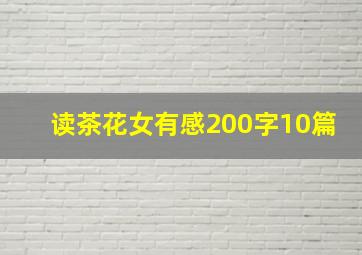 读茶花女有感200字10篇